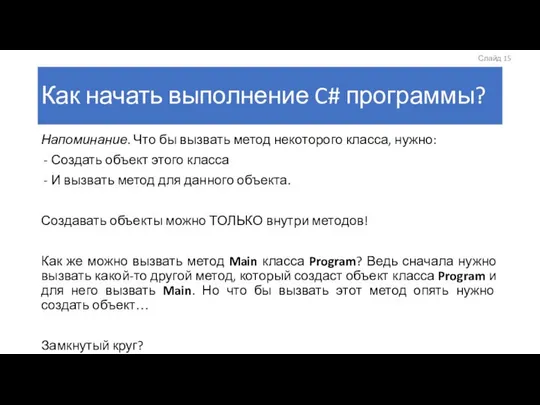 Слайд 15

Как начать выполнение C# программы?

Напоминание. Что бы вызвать метод некоторого класса, нужно:
- Создать объект этого класса
- И вызвать метод для данного объекта.

Создавать объекты можно ТОЛЬКО внутри методов!

Как же можно вызвать метод Main класса Program? Ведь сначала нужно вызвать какой-то другой метод, который создаст объект класса Program и для него вызвать Main. Но что бы вызвать этот метод опять нужно создать объект…

Замкнутый круг?